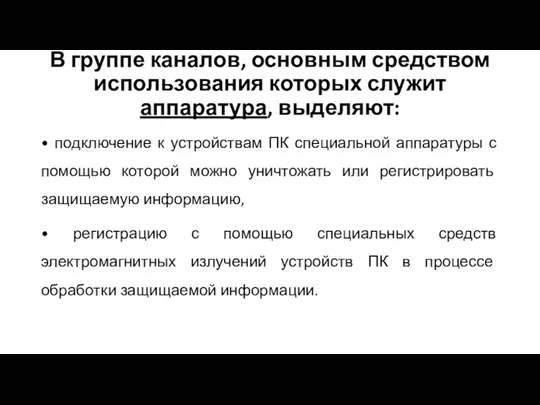 В группе каналов, основным средством использования которых служит аппаратура, выделяют:

• подключение к устройствам ПК специальной аппаратуры с помощью которой можно уничтожать или регистрировать защищаемую информацию,

• регистрацию с помощью специальных средств электромагнитных излучений устройств ПК в процессе обработки защищаемой информации.